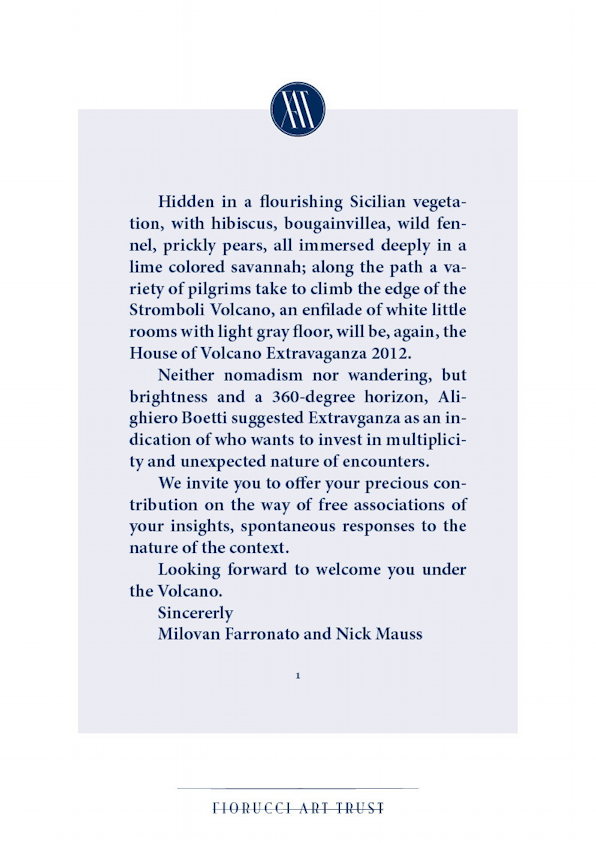 Hidden in a flourishing Sicilian vegetation, with hibiscus, bougainvillea, wild fennel, prickly pears, all immersed deeply in a lime colored savannah; along the path a variety of pilgrims take to climb the edge of the Stromboli Volcano, an enfilade of white little rooms with light gray floor, will be, again, the House of Volcano Extravaganza 2012.

Neither nomadism nor wandering, but brightness and a 360-degree horizon, Alighiero Boetti suggested Extravganza as an indication of who wants to invest in multiplicity and unexpected nature of encounters.

We invite you to offer your precious contribution on the way of free associations of your insights, spontaneous responses to the nature of the context.

Looking forward to welcome you under the Volcano.

Sincererly
Milovan Farronato and Nick Mauss

1

FIORUCCI ART TRUST